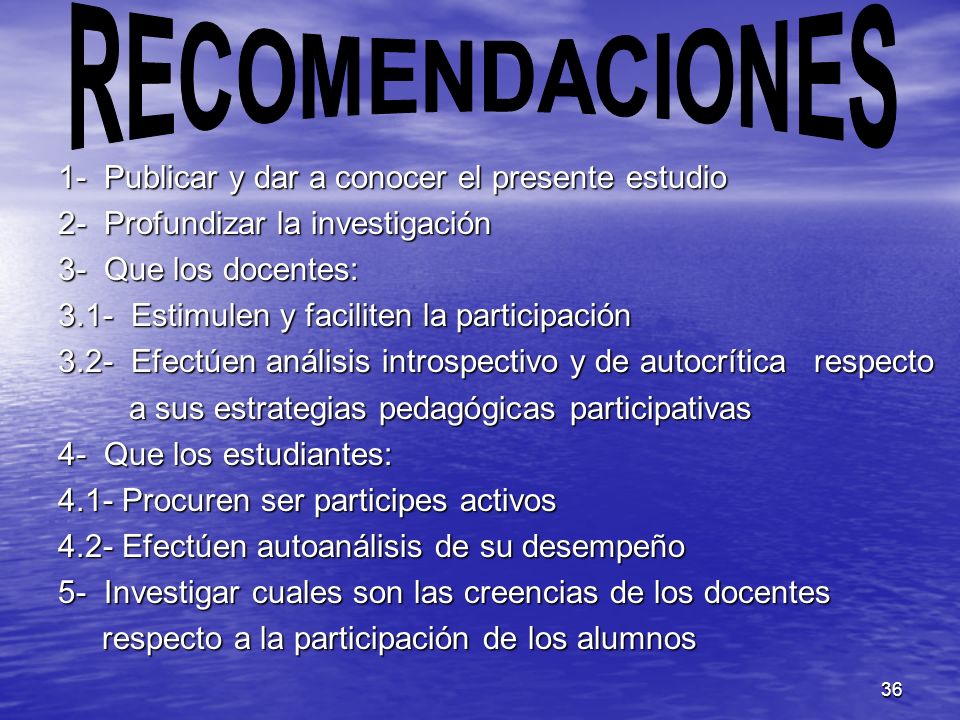 RECOMENDACIONES

1- Publicar y dar a conocer el presente estudio
2- Profundizar la investigación
3- Que los docentes:
3.1- Estimulen y faciliten la participación
3.2- Efectúen análisis introspectivo y de autocrítica respecto a sus estrategias pedagógicas participativas
4- Que los estudiantes:
4.1- Procuren ser participes activos
4.2- Efectúen autoanálisis de su desempeño
5- Investigar cuales son las creencias de los docentes respecto a la participación de los alumnos

36